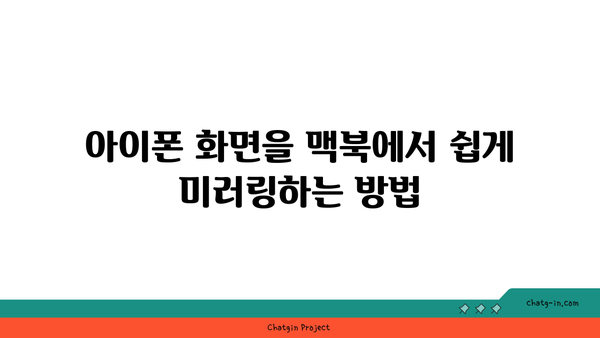 아이폰 화면을 맥북에서 쉽게 미러링하는 방법

chatg-in.com

Chatgin Project